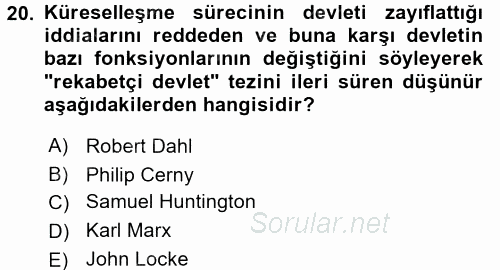 20. Küreselleşme sürecinin devleti zayıflattığı iddialarını reddeden ve buna karşı devletin bazı fonksiyonlarının değiştiğini söyleyerek "rekabetçi devlet" tezini ileri süren düşünür aşağıdakilerden hangisidir?

A) Robert Dahl
B) Philip Cerny
C) Samuel Huntington
D) Karl Marx
E) John Locke

Sorular.net